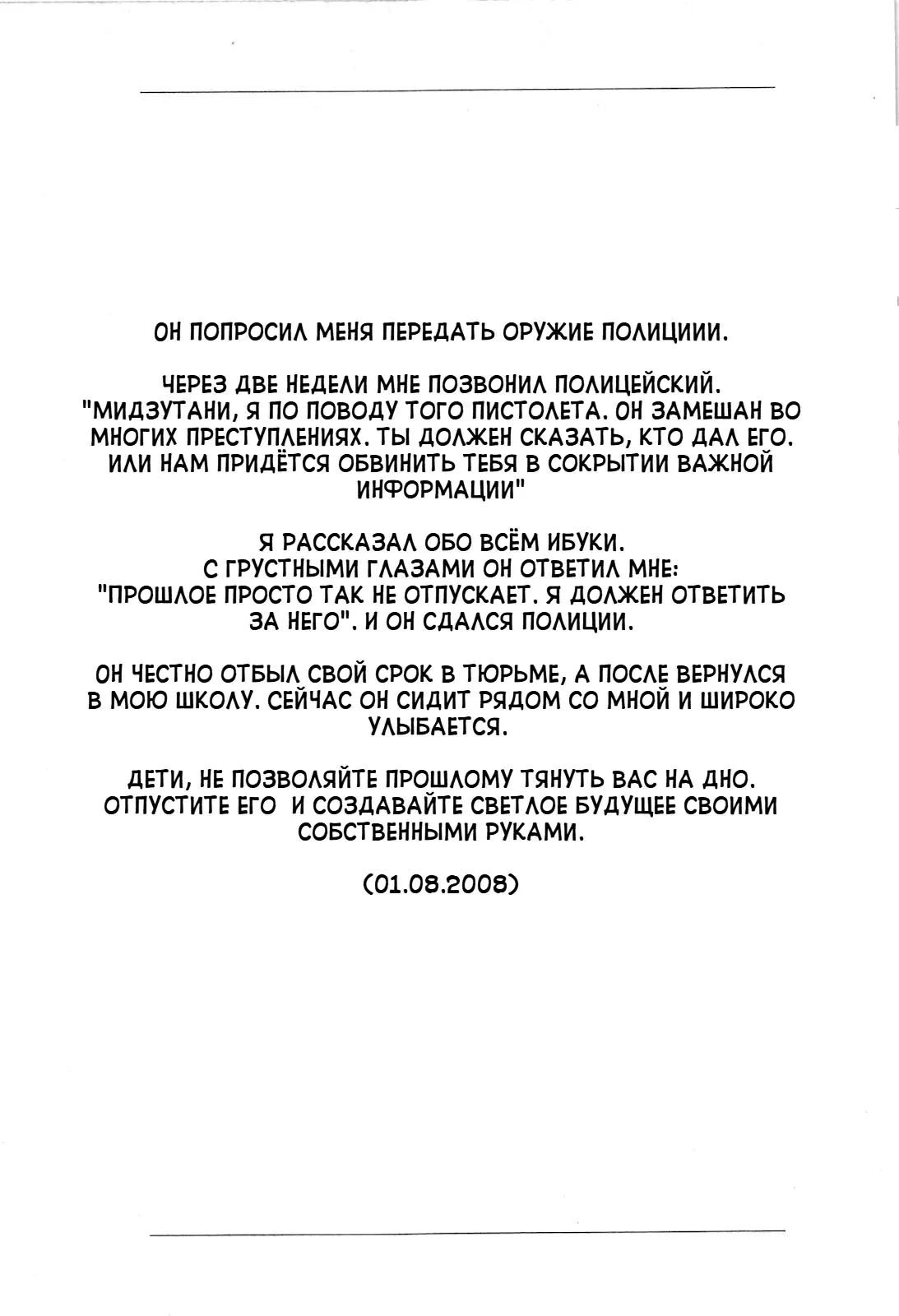 ОН ПОПРОСИЛ МЕНЯ ПЕРЕДАТЬ ОРУЖИЕ ПОЛИЦИИИ.

ЧЕРЕЗ ДВЕ НЕДЕЛИ МНЕ ПОЗВОНИЛ ПОЛИЦЕЙСКИЙ. "МИДЗУТАНИ, Я ПО ПОВОДУ ТОГО ПИСТОЛЕТА. ОН ЗАМЕШАН ВО МНОГИХ ПРЕСТУПЛЕНИЯХ. ТЫ ДОЛЖЕН СКАЗАТЬ, КТО ДАЛ ЕГО. ИЛИ НАМ ПРИДЁТСЯ ОБВИНИТЬ ТЕБЯ В СОКРЫТИИ ВАЖНОЙ ИНФОРМАЦИИ"

Я РАССКАЗАЛ ОБО ВСЁМ ИБУКИ. С ГРУСТНЫМИ ГЛАЗАМИ ОН ОТВЕТИЛ МНЕ: "ПРОШЛОЕ ПРОСТО ТАК НЕ ОТПУСКАЕТ. Я ДОЛЖЕН ОТВЕТИТЬ ЗА НЕГО". И ОН СДАЛСЯ ПОЛИЦИИ.

ОН ЧЕСТНО ОТБЫЛ СВОЙ СРОК В ТЮРЬМЕ, А ПОСЛЕ ВЕРНУЛСЯ В МОЮ ШКОЛУ. СЕЙЧАС ОН СИДИТ РЯДОМ СО МНОЙ И ШИРОКО УЛЫБАЕТСЯ.

ДЕТИ, НЕ ПОЗВОЛЯЙТЕ ПРОШЛОМУ ТЯНУТЬ ВАС НА ДНО. ОТПУСТИТЕ ЕГО И СОЗДАВАЙТЕ СВЕТЛОЕ БУДУЩЕЕ СВОИМИ СОБСТВЕННЫМИ РУКАМИ.

(01.08.2008)